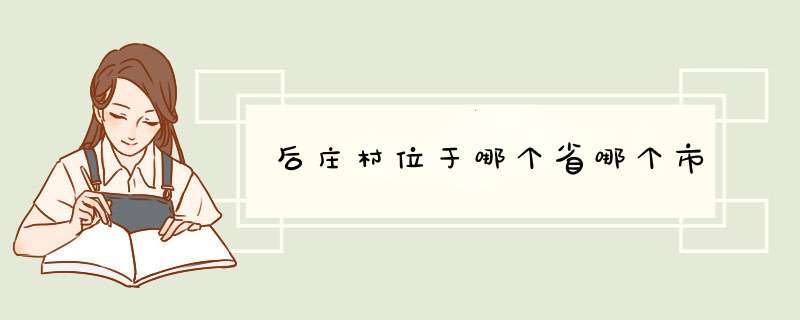 后庄村位于哪个省哪个市